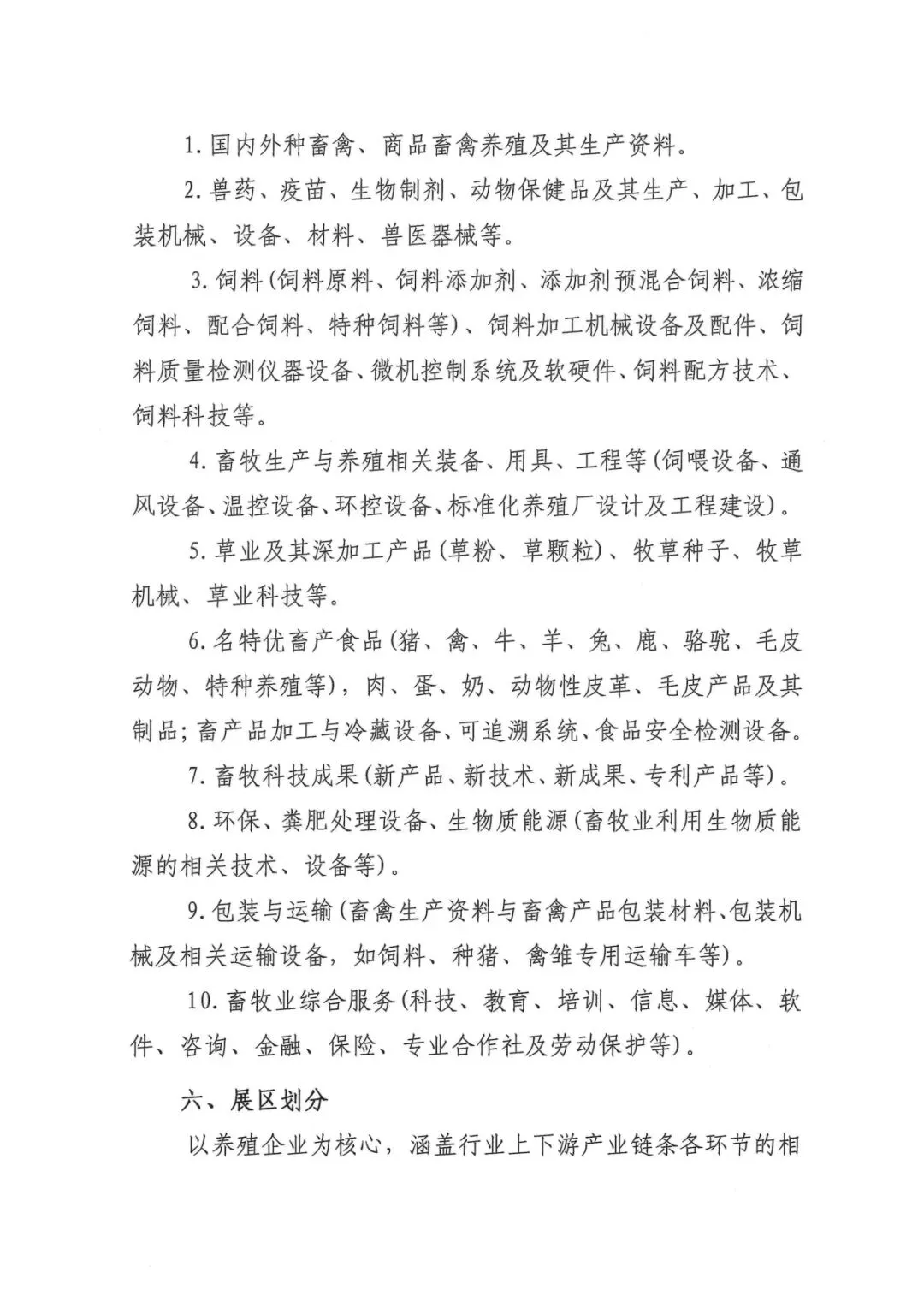 1.国内外种畜禽、商品畜禽养殖及其生产资料。

2.兽药、疫苗、生物制剂、动物保健品及其生产、加工、包装机械、设备、材料、兽医器械等。

3.饲料(饲料原料、饲料添加剂、添加剂预混合饲料、浓缩饲料、配合饲料、特种饲料等)、饲料加工机械设备及配件、饲料质量检测仪器设备、微机控制系统及软硬件、饲料配方技术、饲料科技等。

4.畜牧生产与养殖相关装备、用具、工程等(饲喂设备、通风设备、温控设备、环控设备、标准化养殖厂设计及工程建设)。

5.草业及其深加工产品(草粉、草颗粒)、牧草种子、牧草机械、草业科技等。

6.名特优畜产食品(猪、禽、牛、羊、兔、鹿、骆驼、毛皮动物、特种养殖等),肉、蛋、奶、动物性皮革、毛皮产品及其制品;畜产品加工与冷藏设备、可追溯系统、食品安全检测设备。

7.畜牧科技成果(新产品、新技术、新成果、专利产品等)。

8.环保、粪肥处理设备、生物质能源(畜牧业利用生物质能源的相关技术、设备等)。

9.包装与运输(畜禽生产资料与畜禽产品包装材料、包装机械及相关运输设备,如饲料、种猪、禽雏专用运输车等)。

10.畜牧业综合服务(科技、教育、培训、信息、媒体、软件、咨询、金融、保险、专业合作社及劳动保护等)。

六、展区划分

以养殖企业为核心,涵盖行业上下游产业链条各环节的相